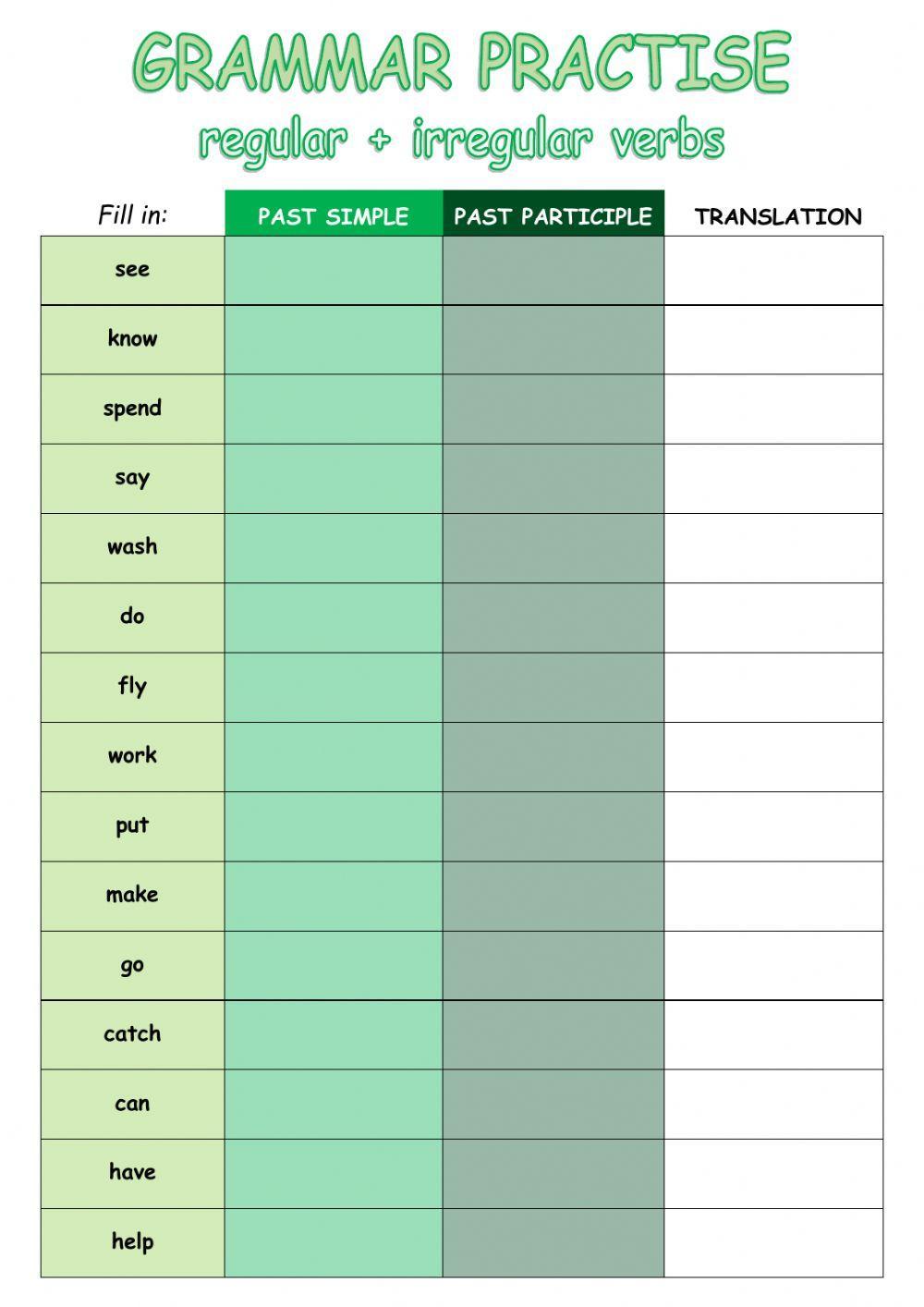 GRAMMAR PRACTISE
regular + irregular verbs

| Fill in: | PAST SIMPLE | PAST PARTICIPLE | TRANSLATION |
|---|---|---|---|
| see | | | |
| know | | | |
| spend | | | |
| say | | | |
| wash | | | |
| do | | | |
| fly | | | |
| work | | | |
| put | | | |
| make | | | |
| go | | | |
| catch | | | |
| can | | | |
| have | | | |
| help | | | |